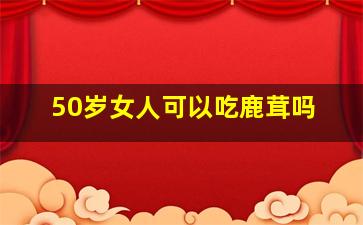 50岁女人可以吃鹿茸吗